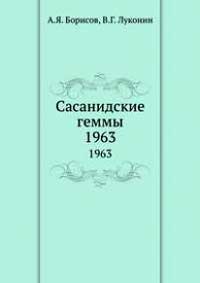 А.Я. Борисов, В.Г. Луконин

Сасанидские геммы 1963

1963